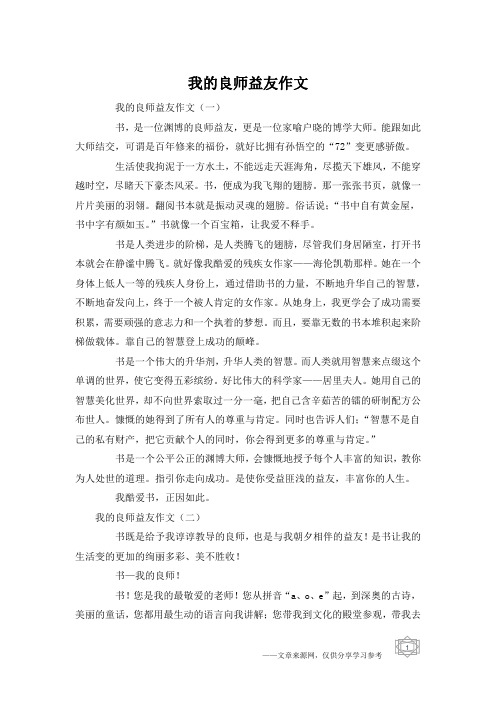 我的良师益友作文

我的良师益友作文（一）

书，是一位渊博的良师益友，更是一位家喻户晓的博学大师。能跟如此大师结交，可谓是百年修来的福份，就好比拥有孙悟空的“72”变更感骄傲。

生活使我拘泥于一方水土，不能远走天涯海角，尽揽天下雄风，不能穿越时空，尽睹天下豪杰风采。书，便成为我飞翔的翅膀。那一张张书页，就像一片片美丽的羽翎。翻阅书本就是振动灵魂的翅膀。俗话说：“书中自有黄金屋，书中字有颜如玉。”书就像一个百宝箱，让我爱不释手。

书是人类进步的阶梯，是人类腾飞的翅膀，尽管我们身居陋室，打开书本就会在静谧中腾飞。就好像我酷爱的残疾女作家——海伦凯勒那样。她在一个身体上低人一等的残疾人身份上，通过借助书的力量，不断地升华自己的智慧，不断地奋发向上，终于一个被人肯定的女作家。从她身上，我更学会了成功需要积累，需要顽强的意志力和一个执着的梦想。而且，要靠无数的书本堆积起来阶梯做载体。靠自己的智慧登上成功的颠峰。

书是一个伟大的升华剂，升华人类的智慧。而人类就用智慧来点缀这个单调的世界，使它变得五彩缤纷，好比伟大的科学家——居里夫人。她用自己的智慧美化世界，却不向世界索取过一分一毫，把自己含辛茹苦的镭的研制配方公布世人。慷慨的她得到了所有人的尊重与肯定。同时也告诉人们：“智慧不是自己的私有财产，把它贡献个人的同时，你会得到更多的尊重与肯定。”

书是一个公平公正的渊博大师，会慷慨地授予每个人丰富的知识，教你为人处世的道理。指引你走向成功。是使你受益匪浅的益友，丰富你的人生。

我酷爱书，正因如此。

我的良师益友作文（二）

书既是给予我谆谆教导的良师，也是与我朝夕相伴的益友！是书让我的生活变的更加的绚丽多彩、美不胜收！

书—我的良师！

书！您是我的最敬爱的老师！您从拼音“a、o、e”起，到深奥的古诗，美丽的童话，您都用最生动的语言向我讲解；您带我到文化的殿堂参观，带我去

——文章来源网，仅供分享学习参考

1